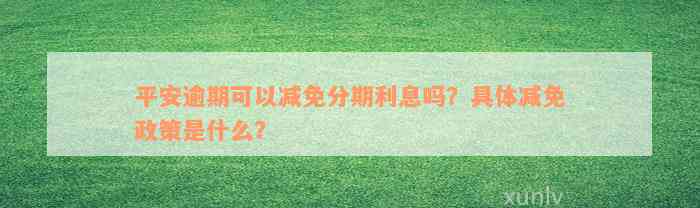 平安逾期可以减免分期利息吗？具体减免政策是什么？

xunlv